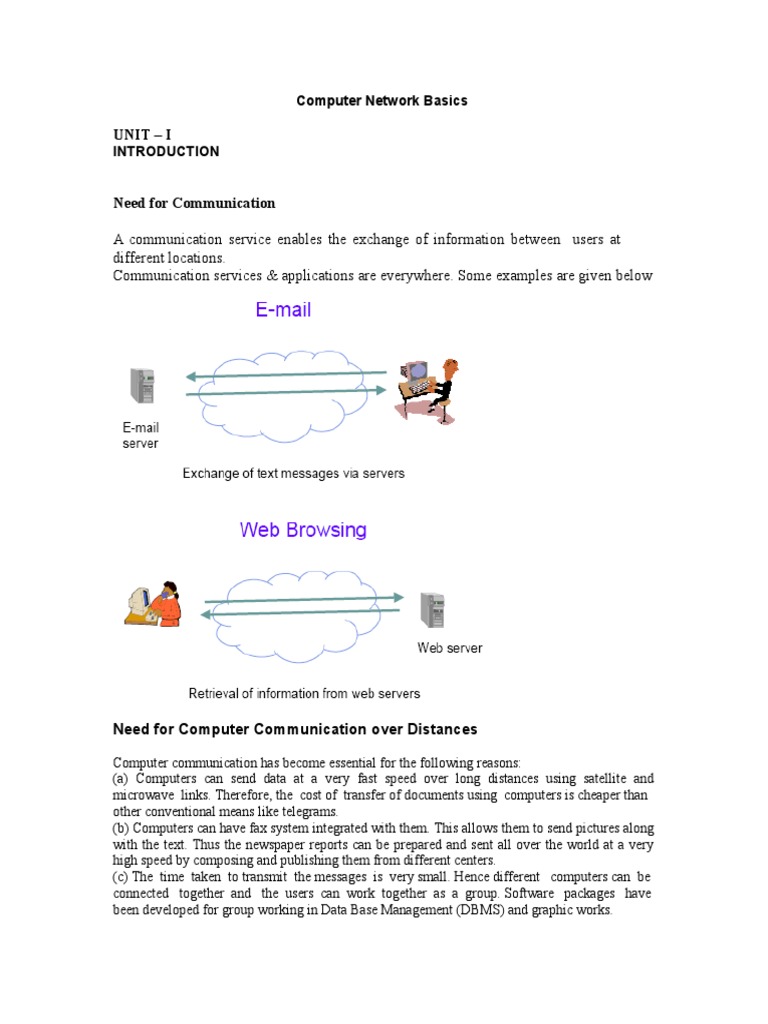 Computer Network Basics

UNIT – I
INTRODUCTION

Need for Communication

A communication service enables the exchange of information between users at different locations.
Communication services & applications are everywhere. Some examples are given below

E-mail

E-mail server

Exchange of text messages via servers

Web Browsing

Web server

Retrieval of information from web servers

Need for Computer Communication over Distances

Computer communication has become essential for the following reasons:
(a) Computers can send data at a very fast speed over long distances using satellite and microwave links. Therefore, the cost of transfer of documents using computers is cheaper than other conventional means like telegrams.
(b) Computers can have fax system integrated with them. This allows them to send pictures along with the text. Thus the newspaper reports can be prepared and sent all over the world at a very high speed by composing and publishing them from different centers.
(c) The time taken to transmit the messages is very small. Hence different computers can be connected together and the users can work together as a group. Software packages have been developed for group working in Data Base Management (DBMS) and graphic works.